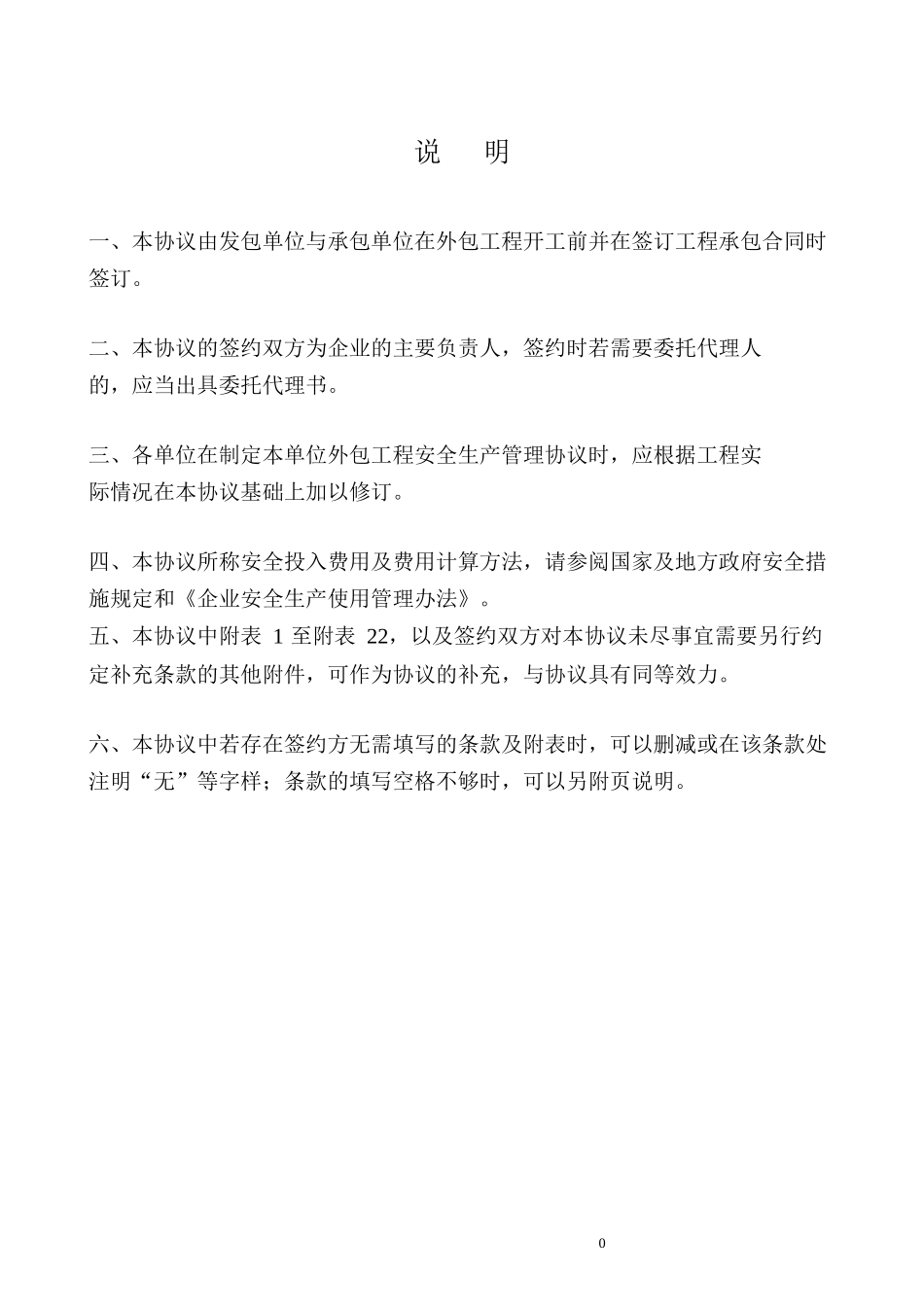 说　明

一、本协议由发包单位与承包单位在外包工程开工前并在签订工程承包合同时签订。

二、本协议的签约双方为企业的主要负责人，签约时若需要委托代理人的，应当出具委托代理书。

三、各单位在制定本单位外包工程安全生产管理协议时，应根据工程实际情况在本协议基础上加以修订。

四、本协议所称安全投入费用及费用计算方法，请参阅国家及地方政府安全措施规定和《企业安全生产使用管理办法》。
五、本协议中附表 1 至附表 22，以及签约双方对本协议未尽事宜需要另行约定补充条款的其他附件，可作为协议的补充，与协议具有同等效力。

六、本协议中若存在签约方无需填写的条款及附表时，可以删减或在该条款处注明“无”等字样；条款的填写空格不够时，可以另附页说明。

0